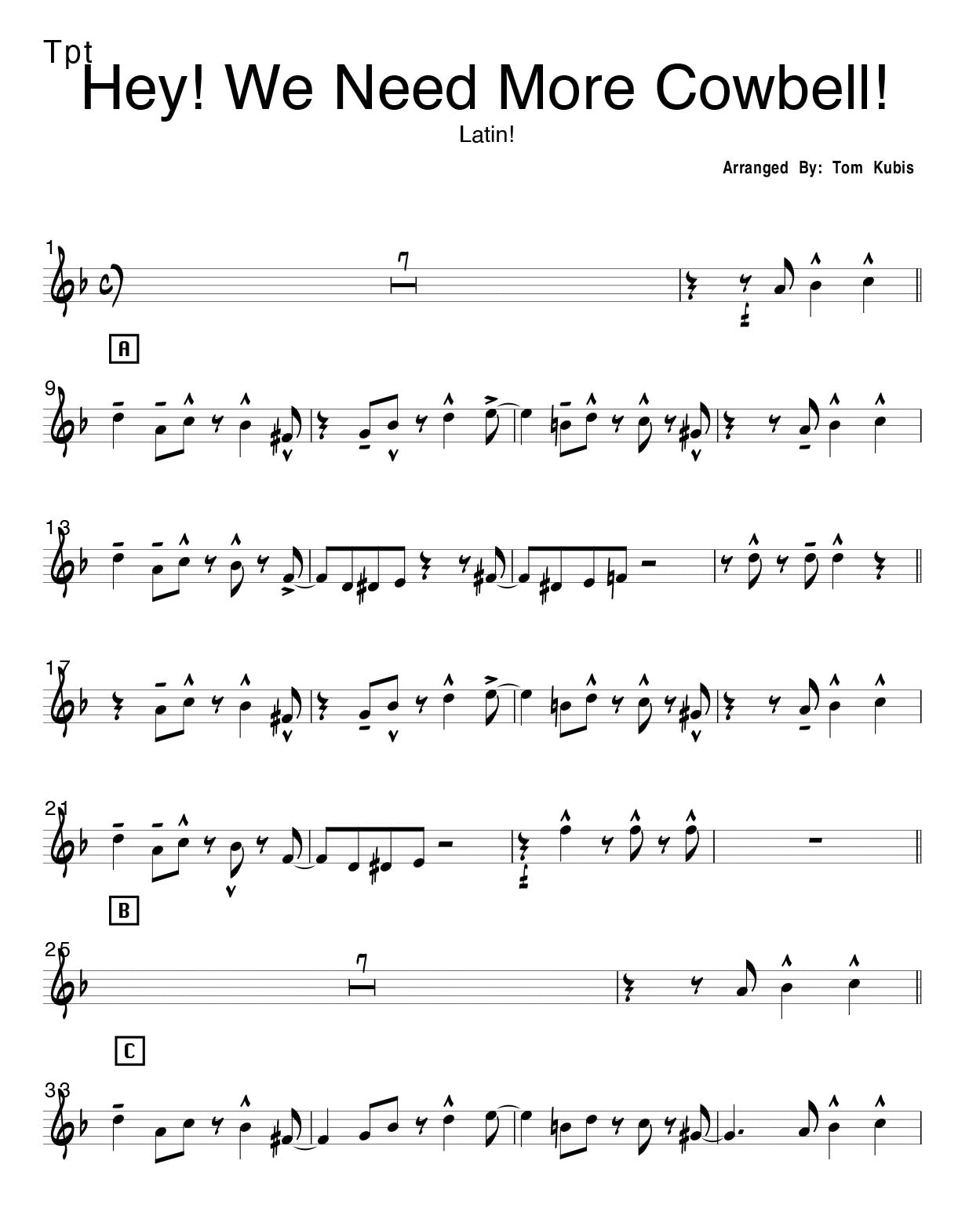 Tpt
Hey! We Need More Cowbell!

Latin!

Arranged By: Tom Kubis

1

7

A

9

13

17

21

B

25

7

C

33